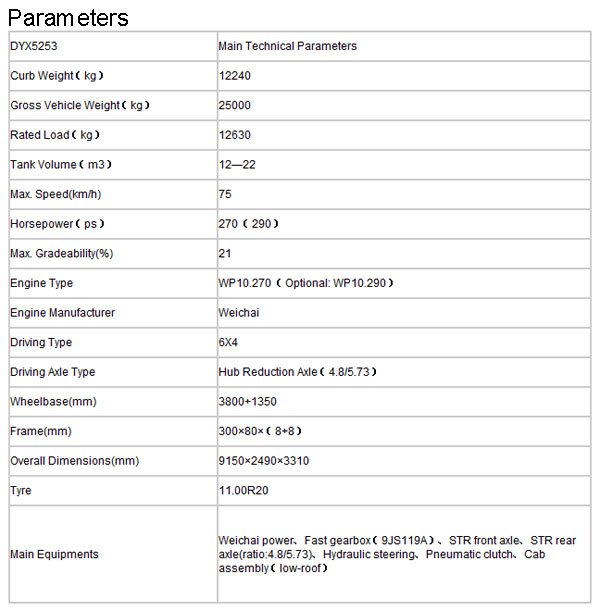 Parameters

| DYX5253 | Main Technical Parameters |
|---|---|
| Curb Weight（kg） | 12240 |
| Gross Vehicle Weight（kg） | 25000 |
| Rated Load（kg） | 12630 |
| Tank Volume（m3） | 12—22 |
| Max. Speed(km/h) | 75 |
| Horsepower（ps） | 270（290） |
| Max. Gradeability(%) | 21 |
| Engine Type | WP10.270（Optional: WP10.290） |
| Engine Manufacturer | Weichai |
| Driving Type | 6X4 |
| Driving Axle Type | Hub Reduction Axle（4.8/5.73） |
| Wheelbase(mm) | 3800+1350 |
| Frame(mm) | 300×80×（8+8） |
| Overall Dimensions(mm) | 9150×2490×3310 |
| Tyre | 11.00R20 |
| Main Equipments | Weichai power、Fast gearbox（9JS119A）、STR front axle、STR rear axle(ratio:4.8/5.73)、Hydraulic steering、Pneumatic clutch、Cab assembly（low-roof） |